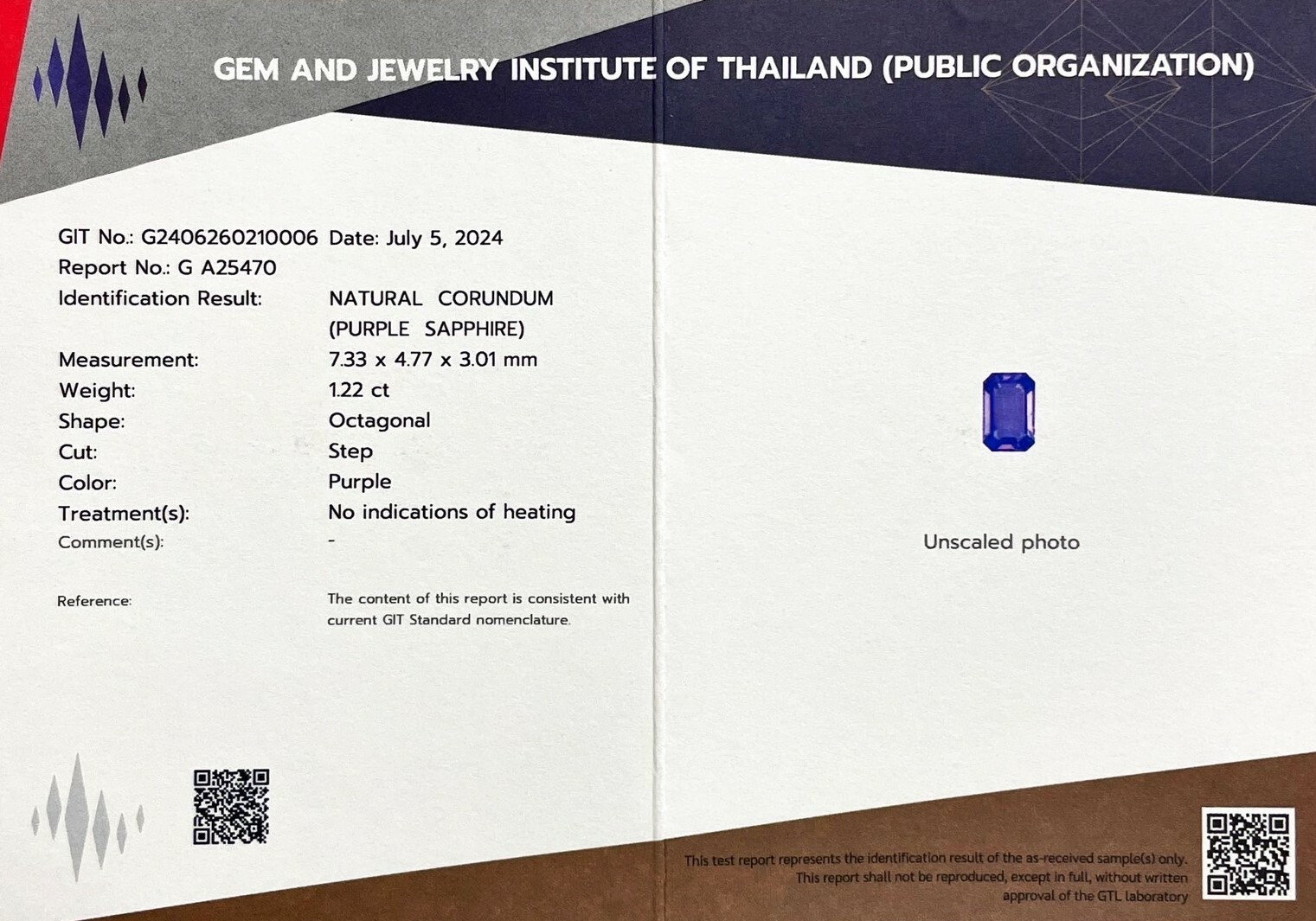 GEM AND JEWELRY INSTITUTE OF THAILAND (PUBLIC ORGANIZATION)

GIT No.: G2406260210006 Date: July 5, 2024
Report No.: G A25470
Identification Result: NATURAL CORUNDUM (PURPLE SAPPHIRE)
Measurement: 7.33 x 4.77 x 3.01 mm
Weight: 1.22 ct
Shape: Octagonal
Cut: Step
Color: Purple
Treatment(s): No indications of heating
Comment(s): -

Reference: The content of this report is consistent with current GIT Standard nomenclature.

Unscaled photo

This test report represents the identification result of the as-received sample(s) only. This report shall not be reproduced, except in full, without written approval of the GTL laboratory